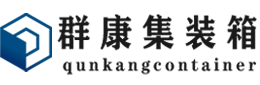 群康集装箱
qunkangcontainer